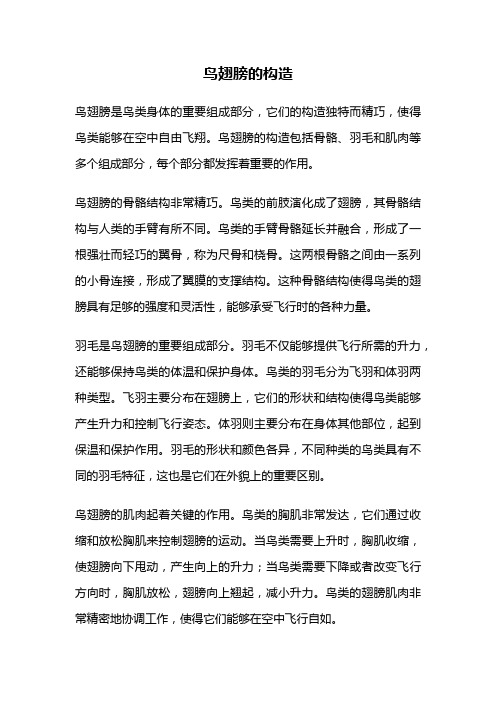 鸟翅膀的构造

鸟翅膀是鸟类身体的重要组成部分，它们的构造独特而精巧，使得鸟类能够在空中自由飞翔。鸟翅膀的构造包括骨骼、羽毛和肌肉等多个组成部分，每个部分都发挥着重要的作用。

鸟翅膀的骨骼结构非常精巧。鸟类的前肢演化成了翅膀，其骨骼结构与人类的手臂有所不同。鸟类的手臂骨骼延长并融合，形成了一根强壮而轻巧的翼骨，称为尺骨和桡骨。这两根骨骼之间由一系列的小骨连接，形成了翼膜的支撑结构。这种骨骼结构使得鸟类的翅膀具有足够的强度和灵活性，能够承受飞行时的各种力量。

羽毛是鸟翅膀的重要组成部分。羽毛不仅能够提供飞行所需的升力，还能够保持鸟类的体温和保护身体。鸟类的羽毛分为飞羽和体羽两种类型。飞羽主要分布在翅膀上，它们的形状和结构使得鸟类能够产生升力和控制飞行姿态。体羽则主要分布在身体其他部位，起到保温和保护作用。羽毛的形状和颜色各异，不同种类的鸟类具有不同的羽毛特征，这也是它们在外貌上的重要区别。

鸟翅膀的肌肉起着关键的作用。鸟类的胸肌非常发达，它们通过收缩和放松胸肌来控制翅膀的运动。当鸟类需要上升时，胸肌收缩，使翅膀向下甩动，产生向上的升力；当鸟类需要下降或者改变飞行方向时，胸肌放松，翅膀向上翘起，减小升力。鸟类的翅膀肌肉非常精密地协调工作，使得它们能够在空中飞行自如。